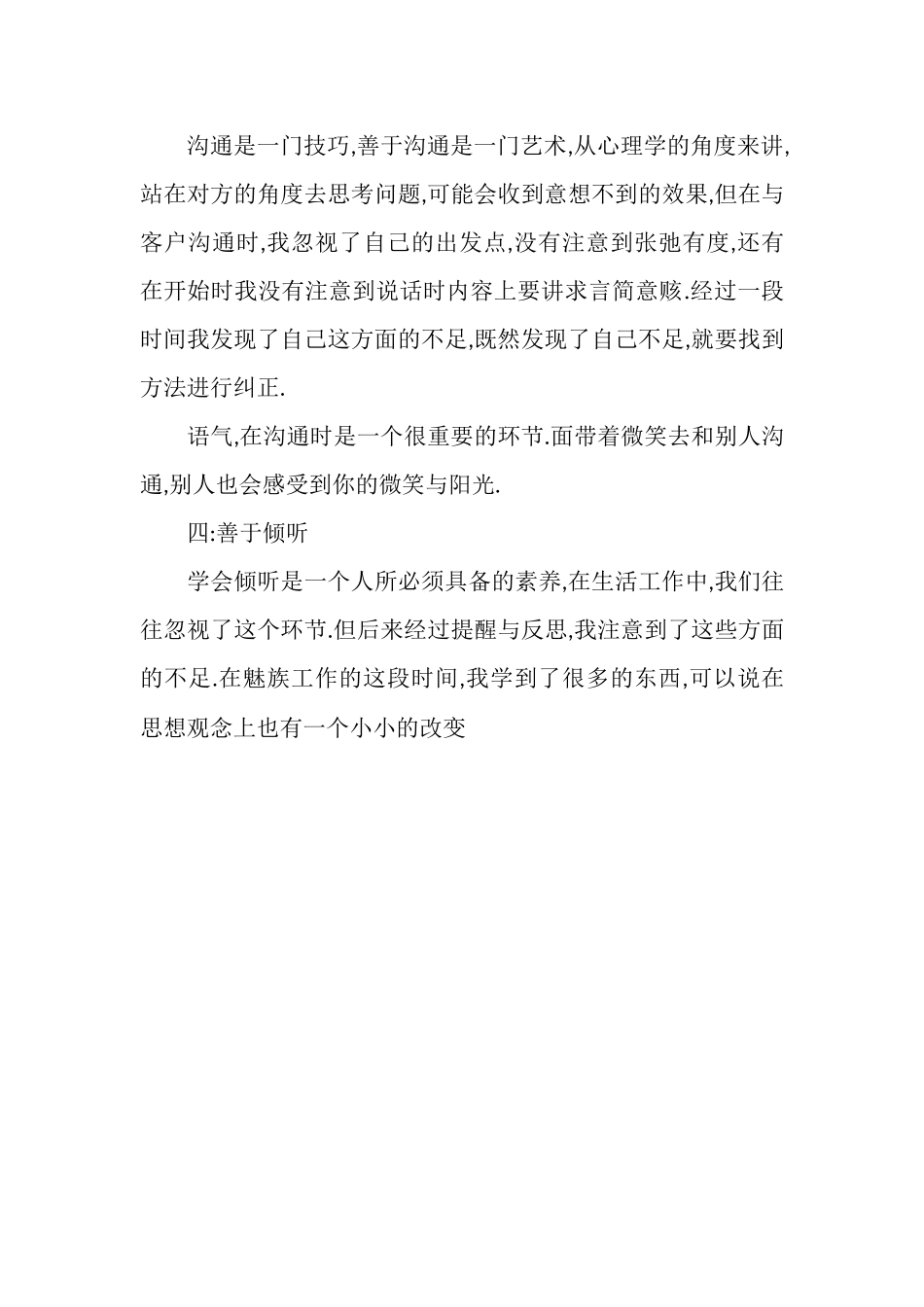 沟通是一门技巧,善于沟通是一门艺术,从心理学的角度来讲,站在对方的角度去思考问题,可能会收到意想不到的效果,但在与客户沟通时,我忽视了自己的出发点,没有注意到张弛有度,还有在开始时我没有注意到说话时内容上要讲求言简意赅.经过一段时间我发现了自己这方面的不足,既然发现了自己不足,就要找到方法进行纠正.

语气,在沟通时是一个很重要的环节.面带着微笑去和别人沟通,别人也会感受到你的微笑与阳光.

四:善于倾听

学会倾听是一个人所必须具备的素养,在生活工作中,我们往往忽视了这个环节.但后来经过提醒与反思,我注意到了这些方面的不足.在魅族工作的这段时间,我学到了很多的东西,可以说在思想观念上也有一个小小的改变